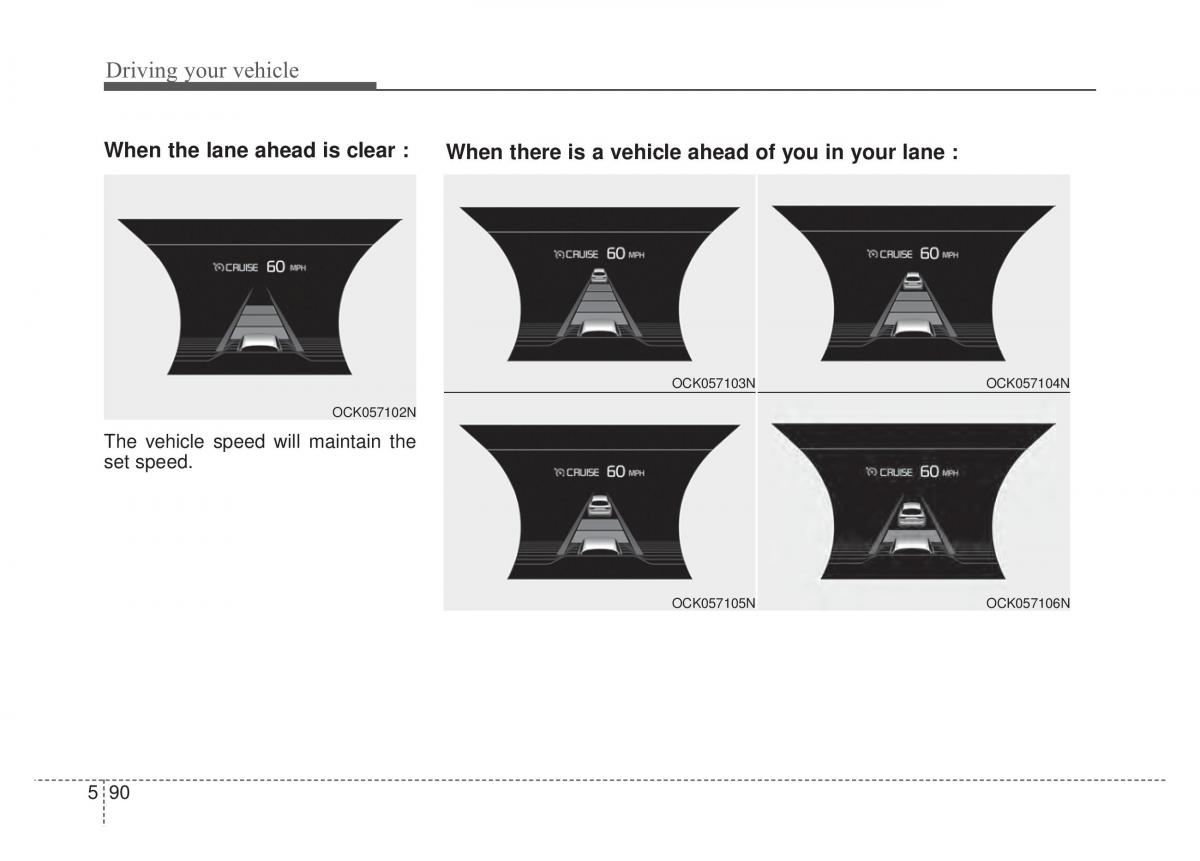 Driving your vehicle

When the lane ahead is clear :

CRUISE 60 MPH

OCK057102N

The vehicle speed will maintain the set speed.

When there is a vehicle ahead of you in your lane :

CRUISE 60 MPH

OCK057103N

CRUISE 60 MPH

OCK057104N

CRUISE 60 MPH

OCK057105N

CRUISE 60 MPH

OCK057106N

5 90